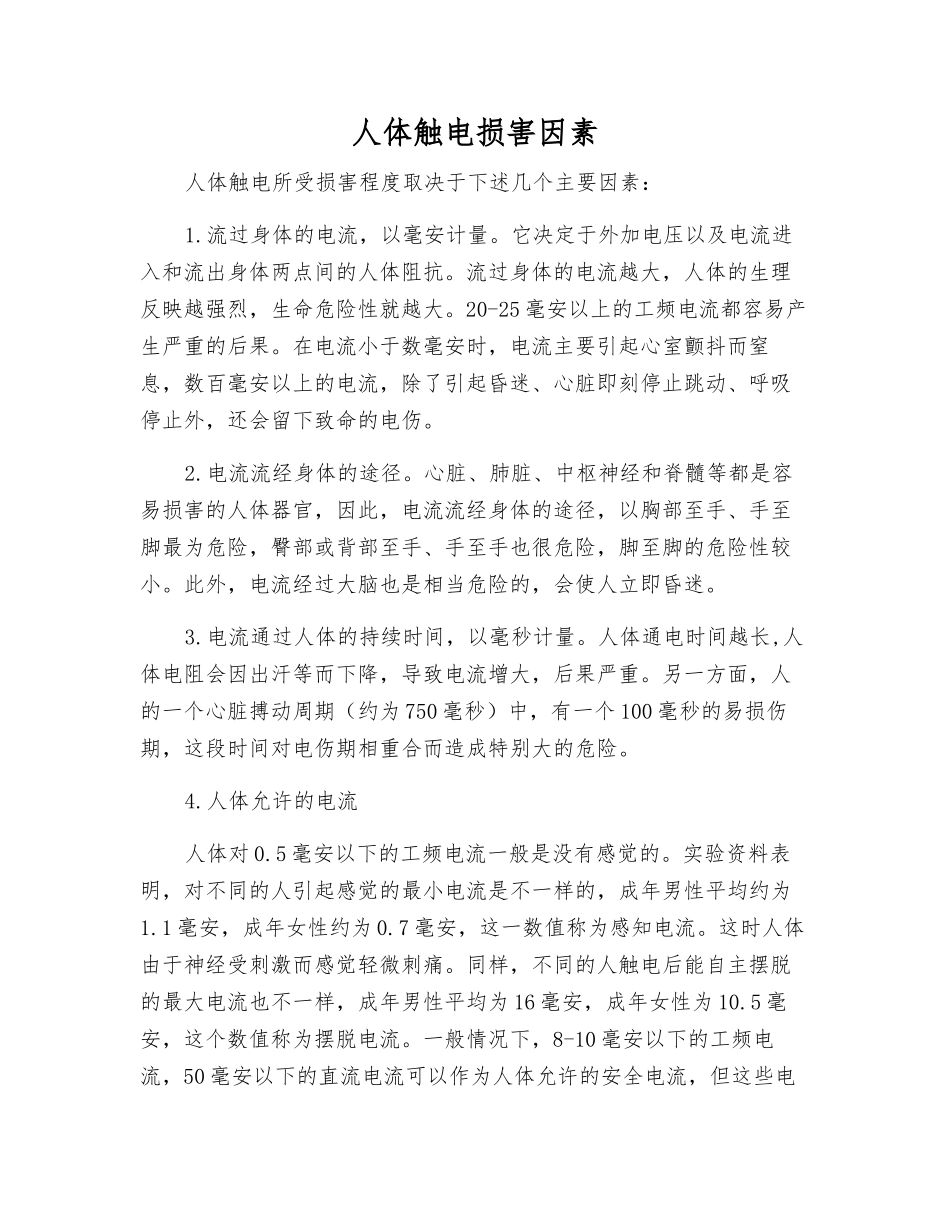 人体触电损害因素

人体触电所受损害程度取决于下述几个主要因素：

1.流过身体的电流，以毫安计量。它决定于外加电压以及电流进入和流出身体两点间的人体阻抗。流过身体的电流越大，人体的生理反映越强烈，生命危险性就越大。20-25毫安以上的工频电流都容易产生严重的后果。在电流小于数毫安时，电流主要引起心室颤抖而窒息，数百毫安以上的电流，除了引起昏迷、心脏即刻停止跳动、呼吸停止外，还会留下致命的电伤。

2.电流流经身体的途径。心脏、肺脏、中枢神经和脊髓等都是容易损害的人体器官，因此，电流流经身体的途径，以胸部至手、手至脚最为危险，臀部或背部至手、手至手也很危险，脚至脚的危险性较小。此外，电流经过大脑也是相当危险的，会使人立即昏迷。

3.电流通过人体的持续时间，以毫秒计量。人体通电时间越长,人体电阻会因出汗等而下降，导致电流增大，后果严重。另一方面，人的一个心脏搏动周期（约为750毫秒）中，有一个100毫秒的易损伤期，这段时间对电伤期相重合而造成特别大的危险。

4.人体允许的电流

人体对0.5毫安以下的工频电流一般是没有感觉的。实验资料表明，对不同的人引起感觉的最小电流是不一样的，成年男性平均约为1.1毫安，成年女性约为0.7毫安，这一数值称为感知电流。这时人体由于神经受刺激而感觉轻微刺痛。同样，不同的人触电后能自主摆脱的最大电流也不一样，成年男性平均为16毫安，成年女性为10.5毫安，这个数值称为摆脱电流。一般情况下，8-10毫安以下的工频电流，50毫安以下的直流电流可以作为人体允许的安全电流，但这些电